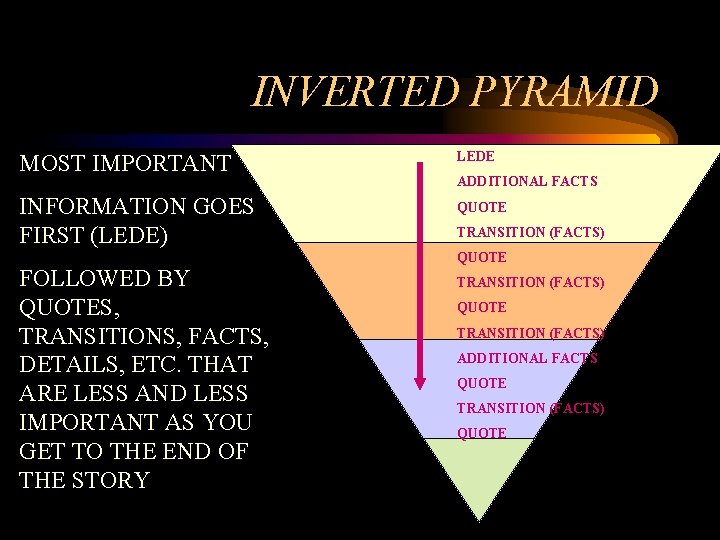 INVERTED PYRAMID

MOST IMPORTANT

INFORMATION GOES FIRST (LEDE)

FOLLOWED BY QUOTES, TRANSITIONS, FACTS, DETAILS, ETC. THAT ARE LESS AND LESS IMPORTANT AS YOU GET TO THE END OF THE STORY

LEDE
ADDITIONAL FACTS
QUOTE
TRANSITION (FACTS)
QUOTE
TRANSITION (FACTS)
QUOTE
TRANSITION (FACTS)
ADDITIONAL FACTS
QUOTE
TRANSITION (FACTS)
QUOTE